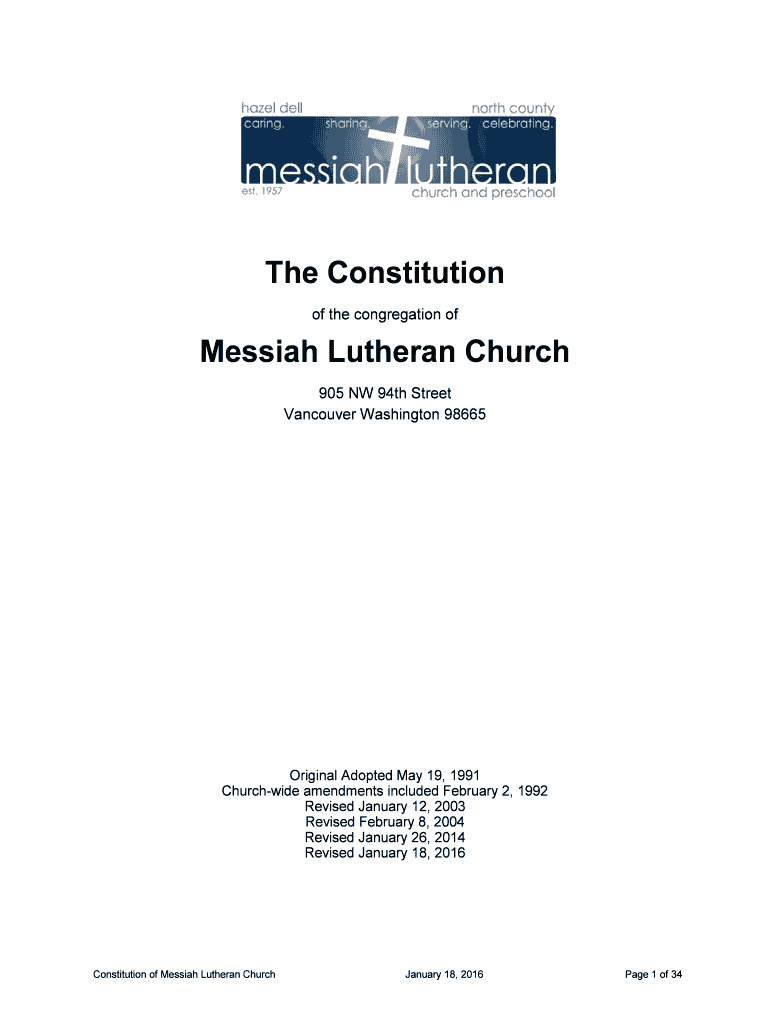 hazel dell
north county
caring. sharing. serving. celebrating.
messiah lutheran
est. 1957
church and preschool

The Constitution

of the congregation of

Messiah Lutheran Church

905 NW 94th Street
Vancouver Washington 98665

Original Adopted May 19, 1991
Church-wide amendments included February 2, 1992
Revised January 12, 2003
Revised February 8, 2004
Revised January 26, 2014
Revised January 18, 2016

Constitution of Messiah Lutheran Church
January 18, 2016
Page 1 of 34